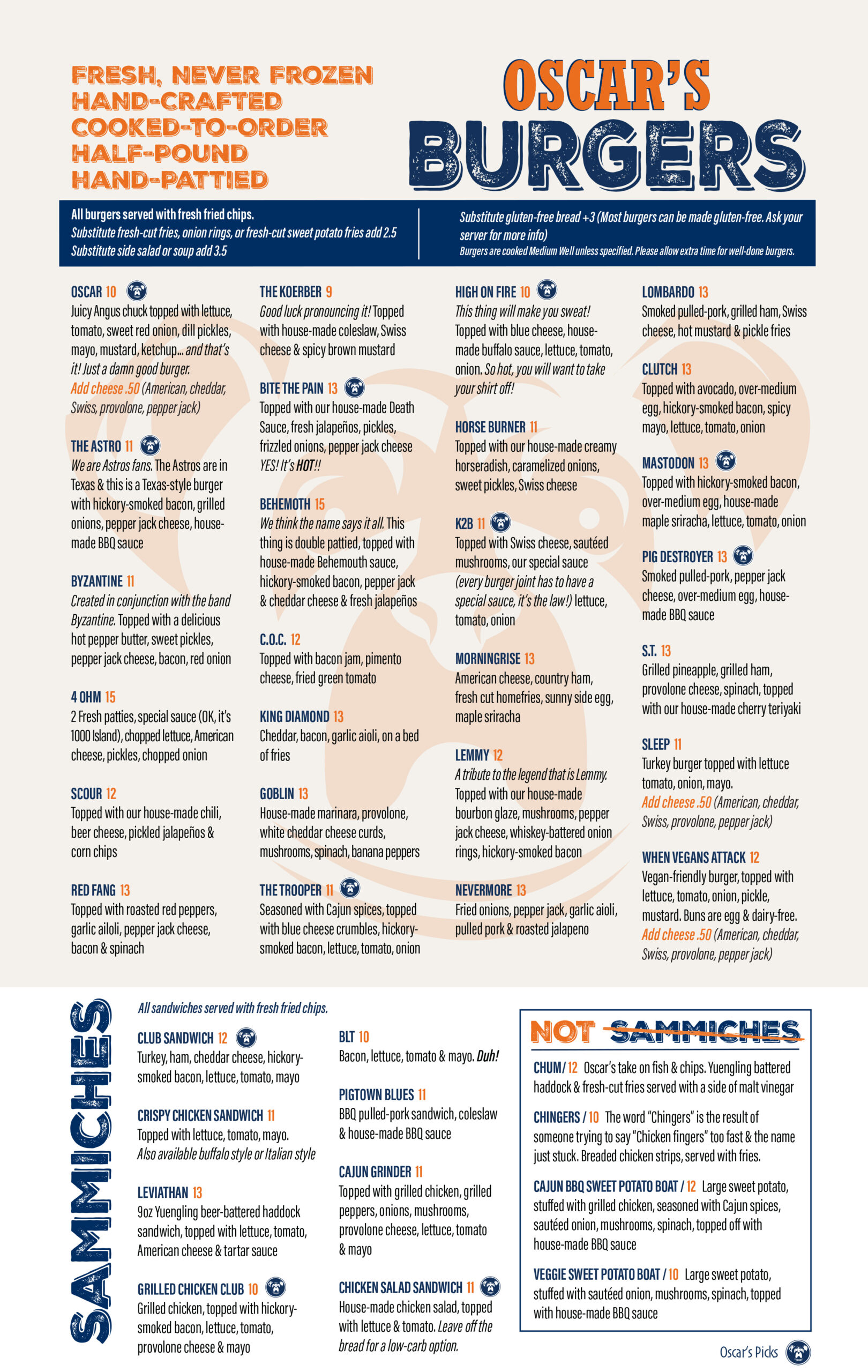 FRESH, NEVER FROZEN
HAND-CRAFTED
COOKED-TO-ORDER
HALF-POUND
HAND-PATTIED

OSCAR'S
BURGERS

All burgers served with fresh fried chips.
Substitute fresh-cut fries, onion rings, or fresh-cut sweet potato fries add 2.5
Substitute side salad or soup add 3.5

Substitute gluten-free bread +3 (Most burgers can be made gluten-free. Ask your server for more info)
Burgers are cooked Medium Well unless specified. Please allow extra time for well-done burgers.

OSCAR 10
Juicy Angus chuck topped with lettuce, tomato, sweet red onion, dill pickles, mayo, mustard, ketchup... and that's it! Just a damn good burger.
Add cheese .50 (American, cheddar, Swiss, provolone, pepper jack)

THE ASTRO 11
We are Astros fans. The Astros are in Texas & this is a Texas-style burger with hickory-smoked bacon, grilled onions, pepper jack cheese, house-made BBQ sauce

BYZANTINE 11
Created in conjunction with the band Byzantine. Topped with a delicious hot pepper butter, sweet pickles, pepper jack cheese, bacon, red onion

4 OHM 15
2 Fresh patties, special sauce (OK, it's 1000 Island), chopped lettuce, American cheese, pickles, chopped onion

SCOUR 12
Topped with our house-made chili, beer cheese, pickled jalapeños & corn chips

RED FANG 13
Topped with roasted red peppers, garlic ailoli, pepper jack cheese, bacon & spinach

THE KOERBER 9
Good luck pronouncing it! Topped with house-made coleslaw, Swiss cheese & spicy brown mustard

BITE THE PAIN 13
Topped with our house-made Death Sauce, fresh jalapeños, pickles, frizzled onions, pepper jack cheese YES! It's HOT!!

BEHEMOTH 15
We think the name says it all. This thing is double pattied, topped with house-made Behemouth sauce, hickory-smoked bacon, pepper jack & cheddar cheese & fresh jalapeños

C.O.C. 12
Topped with bacon jam, pimento cheese, fried green tomato

KING DIAMOND 13
Cheddar, bacon, garlic aioli, on a bed of fries

GOBLIN 13
House-made marinara, provolone, white cheddar cheese curds, mushrooms, spinach, banana peppers

THE TROOPER 11
Seasoned with Cajun spices, topped with blue cheese crumbles, hickory-smoked bacon, lettuce, tomato, onion

HIGH ON FIRE 10
This thing will make you sweat! Topped with blue cheese, house-made buffalo sauce, lettuce, tomato, onion. So hot, you will want to take your shirt off!

HORSE BURNER 11
Topped with our house-made creamy horseradish, caramelized onions, sweet pickles, Swiss cheese

K2B 11
Topped with Swiss cheese, sautéed mushrooms, our special sauce (every burger joint has to have a special sauce, it's the law!) lettuce, tomato, onion

MORNINGRISE 13
American cheese, country ham, fresh cut homefries, sunny side egg, maple sriracha

LEMMY 12
A tribute to the legend that is Lemmy. Topped with our house-made bourbon glaze, mushrooms, pepper jack cheese, whiskey-battered onion rings, hickory-smoked bacon

NEVERMORE 13
Fried onions, pepper jack, garlic aioli, pulled pork & roasted jalapeno

LOMBARDO 13
Smoked pulled-pork, grilled ham, Swiss cheese, hot mustard & pickle fries

CLUTCH 13
Topped with avocado, over-medium egg, hickory-smoked bacon, spicy mayo, lettuce, tomato, onion

MASTODON 13
Topped with hickory-smoked bacon, over-medium egg, house-made maple sriracha, lettuce, tomato, onion

PIG DESTROYER 13
Smoked pulled-pork, pepper jack cheese, over-medium egg, house-made BBQ sauce

S.T. 13
Grilled pineapple, grilled ham, provolone cheese, spinach, topped with our house-made cherry teriyaki

SLEEP 11
Turkey burger topped with lettuce tomato, onion, mayo.
Add cheese .50 (American, cheddar, Swiss, provolone, pepper jack)

WHEN VEGANS ATTACK 12
Vegan-friendly burger, topped with lettuce, tomato, onion, pickle, mustard. Buns are egg & dairy-free.
Add cheese .50 (American, cheddar, Swiss, provolone, pepper jack)

SAMMICHES

All sandwiches served with fresh fried chips.

CLUB SANDWICH 12
Turkey, ham, cheddar cheese, hickory-smoked bacon, lettuce, tomato, mayo

CRISPY CHICKEN SANDWICH 11
Topped with lettuce, tomato, mayo.
Also available buffalo style or Italian style

LEVIATHAN 13
9oz Yuengling beer-battered haddock sandwich, topped with lettuce, tomato, American cheese & tartar sauce

GRILLED CHICKEN CLUB 10
Grilled chicken, topped with hickory-smoked bacon, lettuce, tomato, provolone cheese & mayo

BLT 10
Bacon, lettuce, tomato & mayo. Duh!

PIGTOWN BLUES 11
BBQ pulled-pork sandwich, coleslaw & house-made BBQ sauce

CAJUN GRINDER 11
Topped with grilled chicken, grilled peppers, onions, mushrooms, provolone cheese, lettuce, tomato & mayo

CHICKEN SALAD SANDWICH 11
House-made chicken salad, topped with lettuce & tomato. Leave off the bread for a low-carb option.

NOT SAMMICHES

CHUM / 12 Oscar's take on fish & chips. Yuengling battered haddock & fresh-cut fries served with a side of malt vinegar

CHINGERS / 10 The word "Chingers" is the result of someone trying to say "Chicken fingers" too fast & the name just stuck. Breaded chicken strips, served with fries.

CAJUN BBQ SWEET POTATO BOAT / 12 Large sweet potato, stuffed with grilled chicken, seasoned with Cajun spices, sautéed onion, mushrooms, spinach, topped off with house-made BBQ sauce

VEGGIE SWEET POTATO BOAT / 10 Large sweet potato, stuffed with sautéed onion, mushrooms, spinach, topped with house-made BBQ sauce

Oscar's Picks